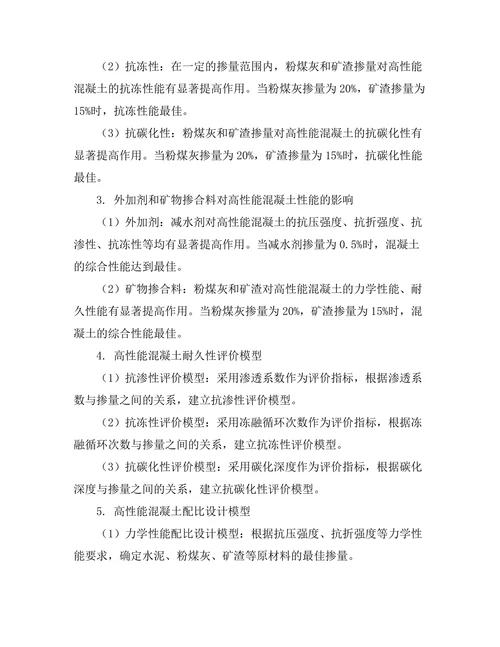 （2）抗冻性：在一定的掺量范围内，粉煤灰和矿渣掺量对高性能混凝土的抗冻性能有显著提高作用。当粉煤灰掺量为 20%，矿渣掺量为 15%时，抗冻性能最佳。

（3）抗碳化性：粉煤灰和矿渣掺量对高性能混凝土的抗碳化性有显著提高作用。当粉煤灰掺量为 20%，矿渣掺量为 15%时，抗碳化性能最佳。

3. 外加剂和矿物掺合料对高性能混凝土性能的影响

（1）外加剂：减水剂对高性能混凝土的抗压强度、抗折强度、抗渗性、抗冻性等均有显著提高作用。当减水剂掺量为 0.5%时，混凝土的综合性能达到最佳。

（2）矿物掺合料：粉煤灰和矿渣对高性能混凝土的力学性能、耐久性能有显著提高作用。当粉煤灰掺量为 20%，矿渣掺量为 15%时，混凝土的综合性能最佳。

4. 高性能混凝土耐久性评价模型

（1）抗渗性评价模型：采用渗透系数作为评价指标，根据渗透系数与掺量之间的关系，建立抗渗性评价模型。

（2）抗冻性评价模型：采用冻融循环次数作为评价指标，根据冻融循环次数与掺量之间的关系，建立抗冻性评价模型。

（3）抗碳化性评价模型：采用碳化深度作为评价指标，根据碳化深度与掺量之间的关系，建立抗碳化性评价模型。

5. 高性能混凝土配比设计模型

（1）力学性能配比设计模型：根据抗压强度、抗折强度等力学性能要求，确定水泥、粉煤灰、矿渣等原材料的最佳掺量。